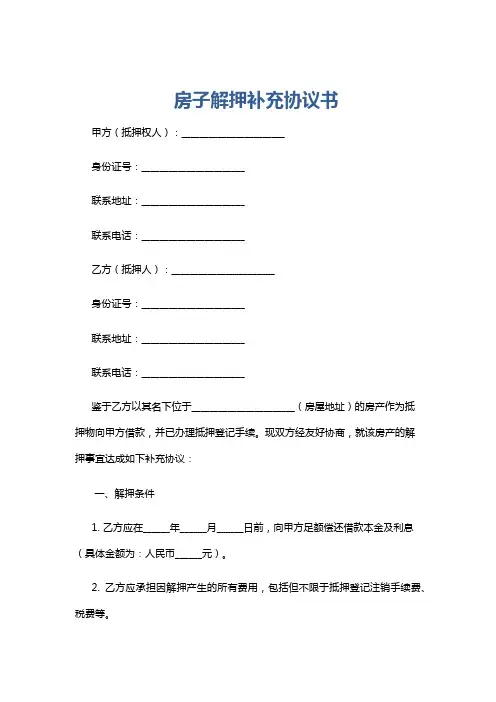 房子解押补充协议书

甲方（抵押权人）：____________________

身份证号：____________________

联系地址：____________________

联系电话：____________________

乙方（抵押人）：____________________

身份证号：____________________

联系地址：____________________

联系电话：____________________

鉴于乙方以其名下位于____________________（房屋地址）的房产作为抵押物向甲方借款，并已办理抵押登记手续。现双方经友好协商，就该房产的解押事宜达成如下补充协议：

一、解押条件

1. 乙方应在_____年_____月_____日前，向甲方足额偿还借款本金及利息（具体金额为：人民币_____元）。

2. 乙方应承担因解押产生的所有费用，包括但不限于抵押登记注销手续费、税费等。